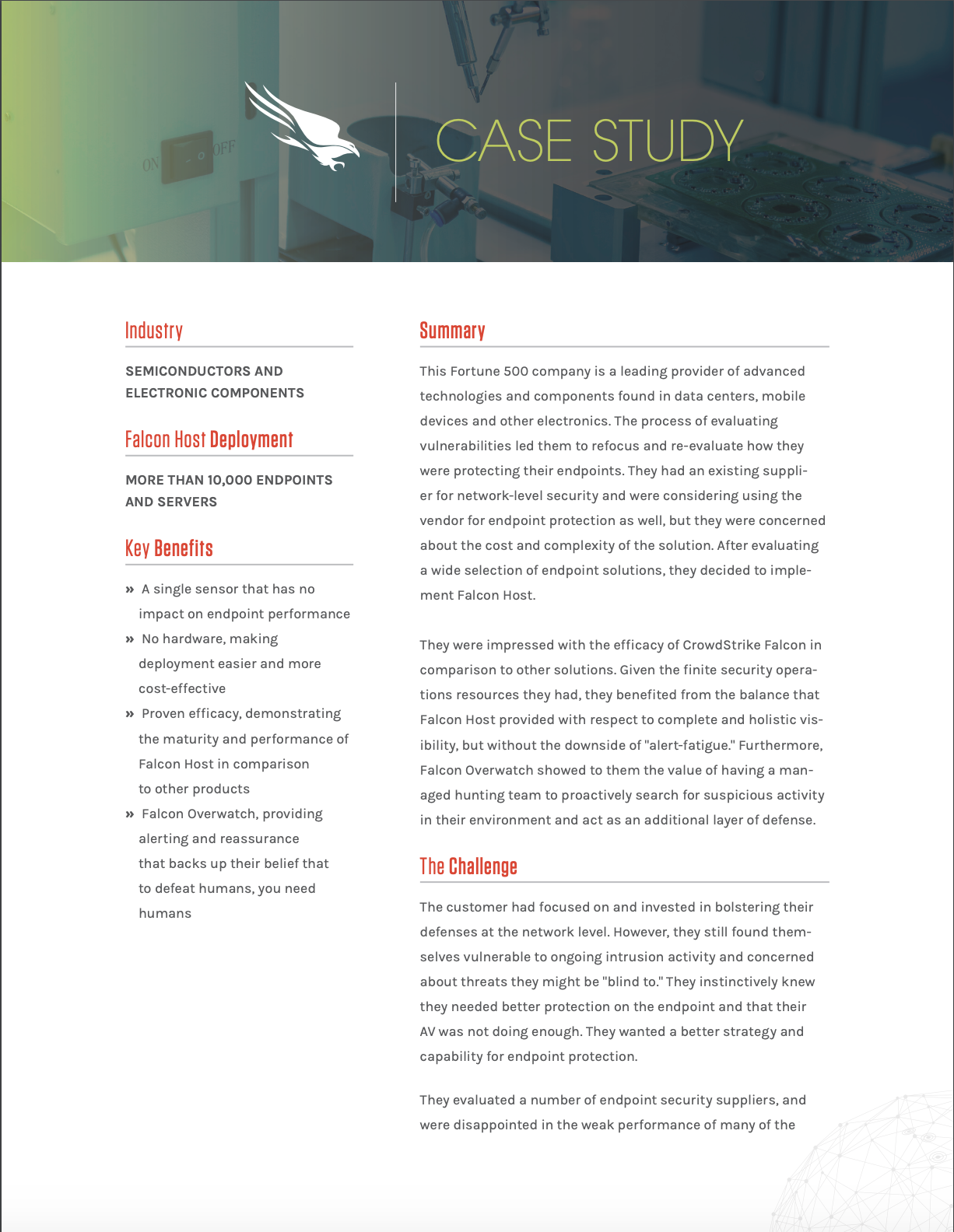 ON OFF

CASE STUDY

Industry

SEMICONDUCTORS AND ELECTRONIC COMPONENTS

Falcon Host Deployment

MORE THAN 10,000 ENDPOINTS AND SERVERS

Key Benefits

» A single sensor that has no impact on endpoint performance

» No hardware, making deployment easier and more cost-effective

» Proven efficacy, demonstrating the maturity and performance of Falcon Host in comparison to other products

» Falcon Overwatch, providing alerting and reassurance that backs up their belief that to defeat humans, you need humans

Summary

This Fortune 500 company is a leading provider of advanced technologies and components found in data centers, mobile devices and other electronics. The process of evaluating vulnerabilities led them to refocus and re-evaluate how they were protecting their endpoints. They had an existing supplier for network-level security and were considering using the vendor for endpoint protection as well, but they were concerned about the cost and complexity of the solution. After evaluating a wide selection of endpoint solutions, they decided to implement Falcon Host.

They were impressed with the efficacy of CrowdStrike Falcon in comparison to other solutions. Given the finite security operations resources they had, they benefited from the balance that Falcon Host provided with respect to complete and holistic visibility, but without the downside of "alert-fatigue." Furthermore, Falcon Overwatch showed to them the value of having a managed hunting team to proactively search for suspicious activity in their environment and act as an additional layer of defense.

The Challenge

The customer had focused on and invested in bolstering their defenses at the network level. However, they still found themselves vulnerable to ongoing intrusion activity and concerned about threats they might be "blind to." They instinctively knew they needed better protection on the endpoint and that their AV was not doing enough. They wanted a better strategy and capability for endpoint protection.

They evaluated a number of endpoint security suppliers, and were disappointed in the weak performance of many of the